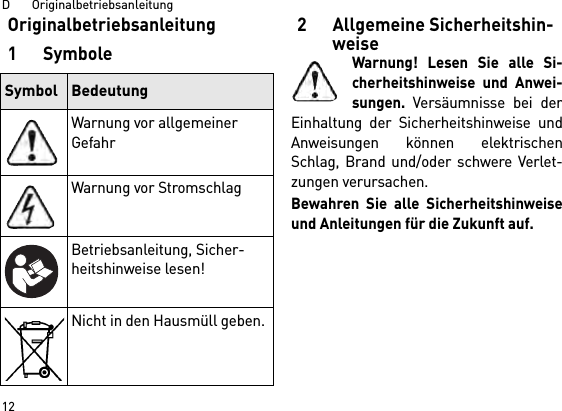 D Originalbetriebsanleitung

Originalbetriebsanleitung

1 Symbole

| Symbol | Bedeutung |
|---|---|
| | Warnung vor allgemeiner Gefahr |
| | Warnung vor Stromschlag |
| | Betriebsanleitung, Sicherheitshinweise lesen! |
| | Nicht in den Hausmüll geben. |

2 Allgemeine Sicherheitshinweise

Warnung! Lesen Sie alle Sicherheitshinweise und Anweisungen. Versäumnisse bei der Einhaltung der Sicherheitshinweise und Anweisungen können elektrischen Schlag, Brand und/oder schwere Verletzungen verursachen.

Bewahren Sie alle Sicherheitshinweise und Anleitungen für die Zukunft auf.

12